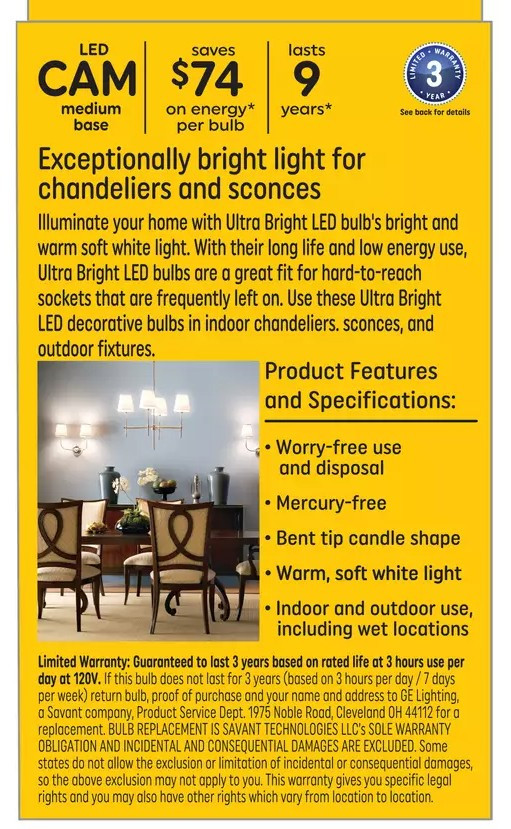 LED
CAM
medium base

saves
$74
on energy* per bulb

lasts
9
years*

LIMITED WARRANTY
3
YEAR
See back for details

Exceptionally bright light for chandeliers and sconces

Illuminate your home with Ultra Bright LED bulb's bright and warm soft white light. With their long life and low energy use, Ultra Bright LED bulbs are a great fit for hard-to-reach sockets that are frequently left on. Use these Ultra Bright LED decorative bulbs in indoor chandeliers. sconces, and outdoor fixtures.

Product Features and Specifications:

• Worry-free use and disposal
• Mercury-free
• Bent tip candle shape
• Warm, soft white light
• Indoor and outdoor use, including wet locations

Limited Warranty: Guaranteed to last 3 years based on rated life at 3 hours use per day at 120V. If this bulb does not last for 3 years (based on 3 hours per day / 7 days per week) return bulb, proof of purchase and your name and address to GE Lighting, a Savant company, Product Service Dept. 1975 Noble Road, Cleveland OH 44112 for a replacement. BULB REPLACEMENT IS SAVANT TECHNOLOGIES LLC's SOLE WARRANTY OBLIGATION AND INCIDENTAL AND CONSEQUENTIAL DAMAGES ARE EXCLUDED. Some states do not allow the exclusion or limitation of incidental or consequential damages, so the above exclusion may not apply to you. This warranty gives you specific legal rights and you may also have other rights which vary from location to location.